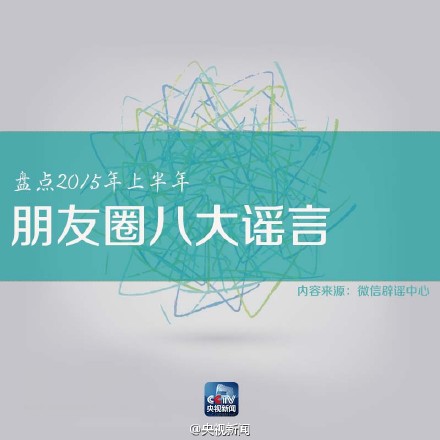 盘点2015年上半年

朋友圈八大谣言

内容来源：微信辟谣中心

CCTV
央视新闻

@央视新闻